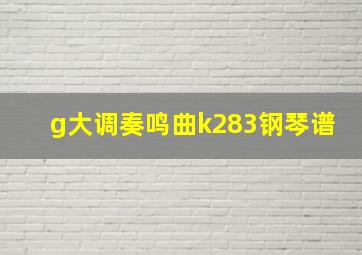 g大调奏鸣曲k283钢琴谱